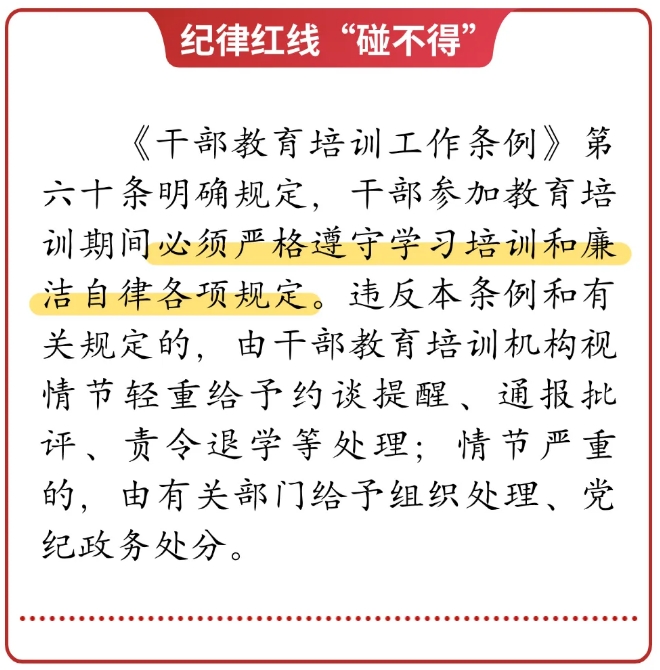 纪律红线“碰不得”

《干部教育培训工作条例》第六十条明确规定，干部参加教育培训期间必须严格遵守学习培训和廉洁自律各项规定。违反本条例和有关规定的，由干部教育培训机构视情节轻重给予约谈提醒、通报批评、责令退学等处理；情节严重的，由有关部门给予组织处理、党纪政务处分。